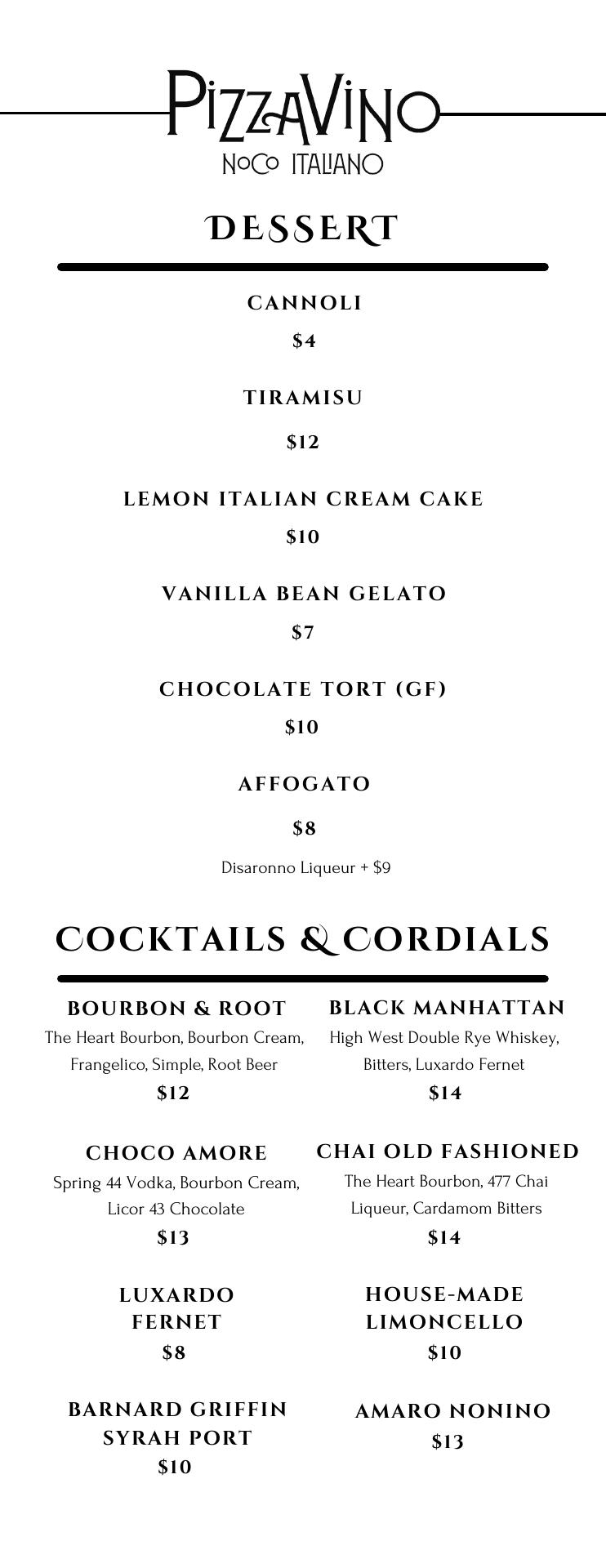 PizzaVino
NoCo ITALIANO

DESSERT

CANNOLI
$4

TIRAMISU
$12

LEMON ITALIAN CREAM CAKE
$10

VANILLA BEAN GELATO
$7

CHOCOLATE TORT (GF)
$10

AFFOGATO
$8
Disaronno Liqueur + $9

COCKTAILS & CORDIALS

BOURBON & ROOT
The Heart Bourbon, Bourbon Cream, Frangelico, Simple, Root Beer
$12

CHOCO AMORE
Spring 44 Vodka, Bourbon Cream, Licor 43 Chocolate
$13

LUXARDO FERNET
$8

BARNARD GRIFFIN SYRAH PORT
$10

BLACK MANHATTAN
High West Double Rye Whiskey, Bitters, Luxardo Fernet
$14

CHAI OLD FASHIONED
The Heart Bourbon, 477 Chai Liqueur, Cardamom Bitters
$14

HOUSE-MADE LIMONCELLO
$10

AMARO NONINO
$13